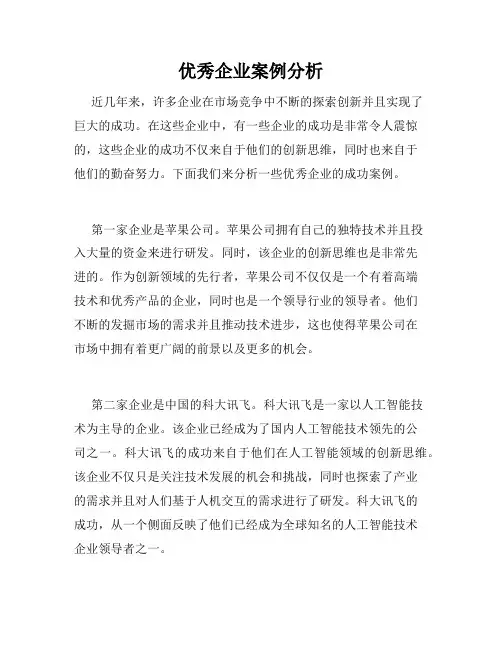 优秀企业案例分析

近几年来，许多企业在市场竞争中不断的探索创新并且实现了巨大的成功。在这些企业中，有一些企业的成功是非常令人震惊的，这些企业的成功不仅来自于他们的创新思维，同时也来自于他们的勤奋努力。下面我们来分析一些优秀企业的成功案例。

第一家企业是苹果公司。苹果公司拥有自己的独特技术并且投入大量的资金来进行研发。同时，该企业的创新思维也是非常先进的。作为创新领域的先行者，苹果公司不仅仅是一个有着高端技术和优秀产品的企业，同时也是一个领导行业的领导者。他们不断的发掘市场的需求并且推动技术进步，这也使得苹果公司在市场中拥有着更广阔的前景以及更多的机会。

第二家企业是中国的科大讯飞。科大讯飞是一家以人工智能技术为主导的企业。该企业已经成为了国内人工智能技术领先的公司之一。科大讯飞的成功来自于他们在人工智能领域的创新思维。该企业不仅只是关注技术发展的机会和挑战，同时也探索了产业的需求并且对人们基于人机交互的需求进行了研发。科大讯飞的成功，从一个侧面反映了他们已经成为全球知名的人工智能技术企业领导者之一。